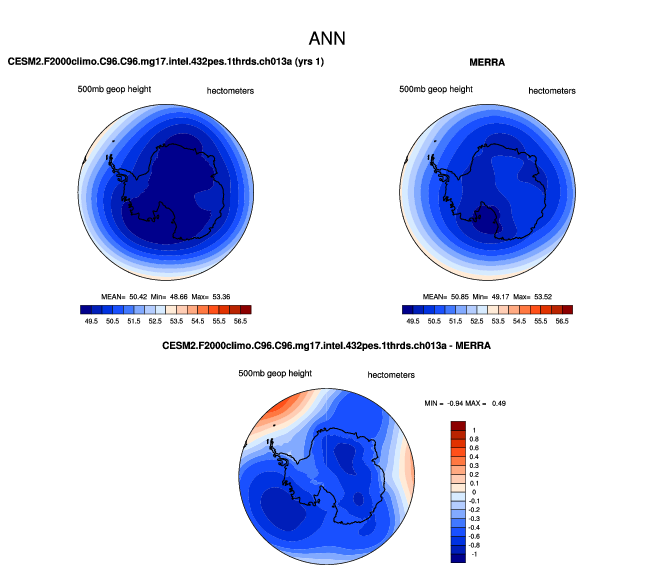 ANN

CESM2.F2000climo.C96.C96.mg17.intel.432pes.1thrds.ch013a (yrs 1)

500mb geop height

hectometers

MEAN= 50.42 Min= 48.66 Max= 53.36

49.5 50.5 51.5 52.5 53.5 54.5 55.5 56.5

MERRA

500mb geop height

hectometers

MEAN= 50.85 Min= 49.17 Max= 53.52

49.5 50.5 51.5 52.5 53.5 54.5 55.5 56.5

CESM2.F2000climo.C96.C96.mg17.intel.432pes.1thrds.ch013a - MERRA

500mb geop height

hectometers

MIN = -0.94 MAX = 0.49

1
0.8
0.6
0.4
0.3
0.2
0.1
0
-0.1
-0.2
-0.3
-0.4
-0.6
-0.8
-1